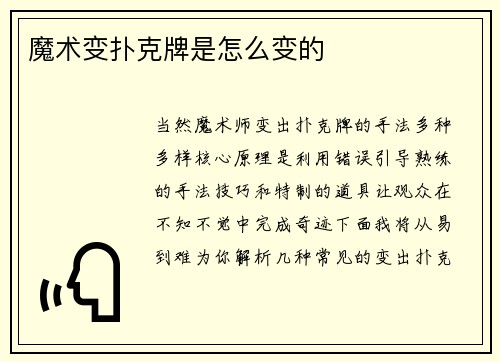 魔术变扑克牌是怎么变的

当然魔术师变出扑克牌的手法多种多样核心原理是利用错误引导熟练的手法技巧和特制的道具让观众在不知不觉中完成奇迹下面我将从易到难为你解析几种常见的变出扑克